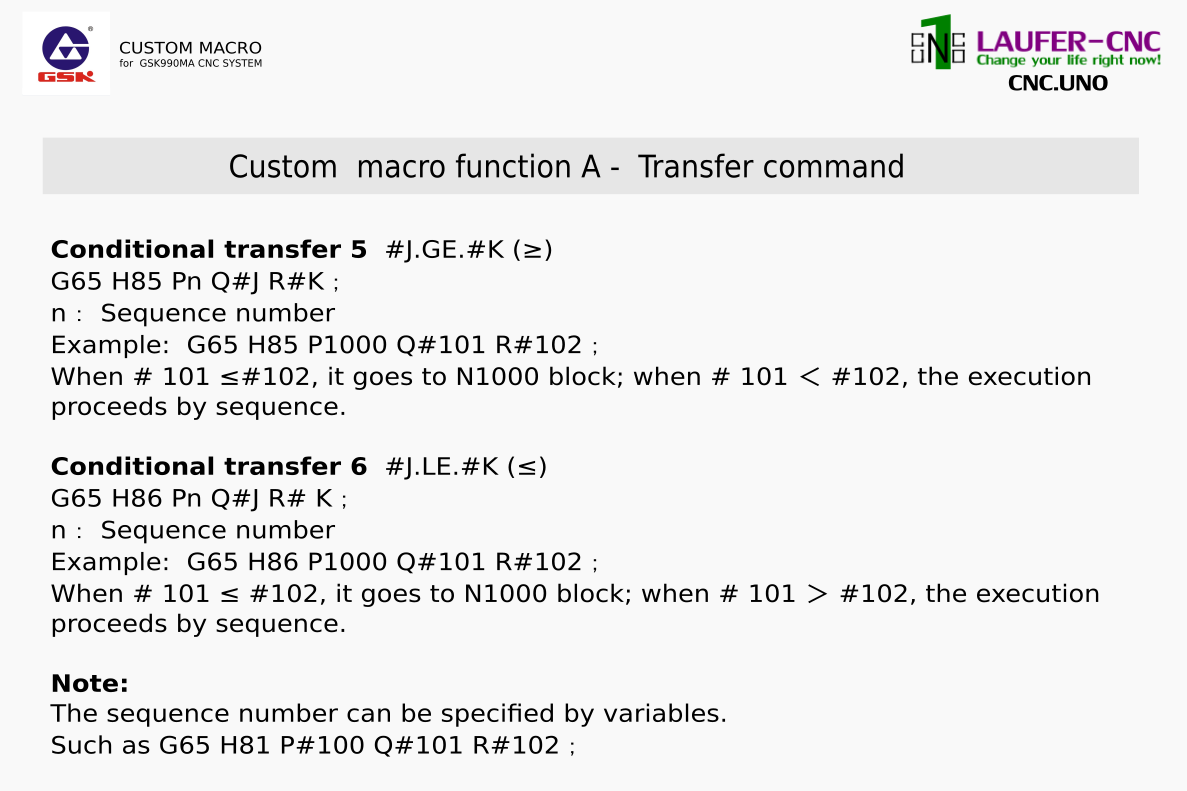 GSK

CUSTOM MACRO
for GSK990MA CNC SYSTEM

LAUFER-CNC
Change your life right now!
CNC.UNO

Custom macro function A - Transfer command

Conditional transfer 5 #J.GE.#K (≥)
G65 H85 Pn Q#J R#K ;
n : Sequence number
Example: G65 H85 P1000 Q#101 R#102 ;
When # 101 ≤#102, it goes to N1000 block; when # 101 < #102, the execution proceeds by sequence.

Conditional transfer 6 #J.LE.#K (≤)
G65 H86 Pn Q#J R# K ;
n : Sequence number
Example: G65 H86 P1000 Q#101 R#102 ;
When # 101 ≤ #102, it goes to N1000 block; when # 101 > #102, the execution proceeds by sequence.

Note:
The sequence number can be specified by variables.
Such as G65 H81 P#100 Q#101 R#102 ;